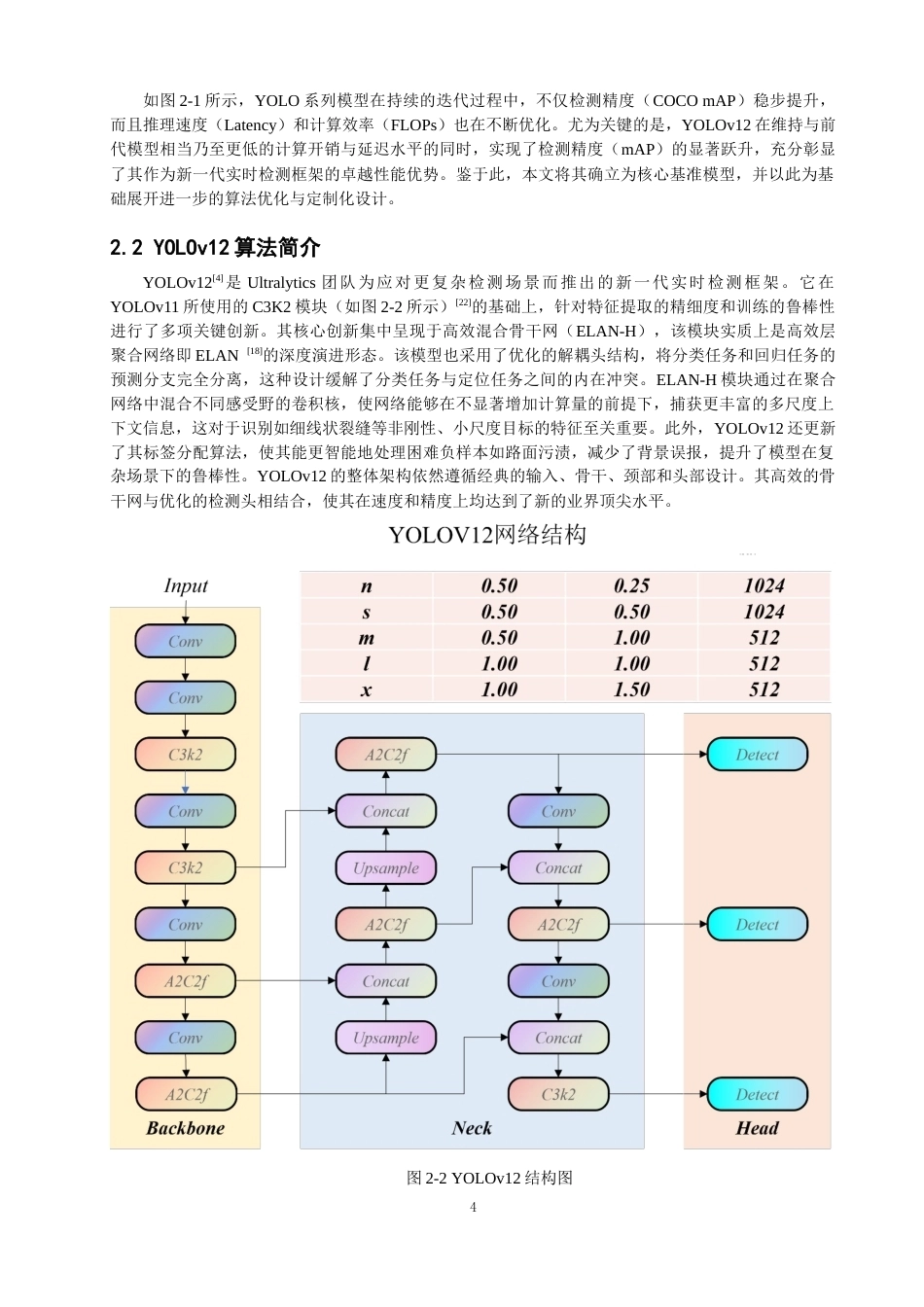 如图 2-1 所示，YOLO 系列模型在持续的迭代过程中，不仅检测精度（COCO mAP）稳步提升，而且推理速度（Latency）和计算效率（FLOPs）也在不断优化。尤为关键的是，YOLOv12 在维持与前代模型相当乃至更低的计算开销与延迟水平的同时，实现了检测精度（mAP）的显著跃升，充分彰显了其作为新一代实时检测框架的卓越性能优势。鉴于此，本文将其确立为核心基准模型，并以此为基础展开进一步的算法优化与定制化设计。

2.2 YOLOv12 算法简介

YOLOv12$^{[4]}$是 Ultralytics 团队为应对更复杂检测场景而推出的新一代实时检测框架。它在 YOLOv11 所使用的 C3K2 模块（如图 2-2 所示）$^{[22]}$的基础上，针对特征提取的精细度和训练的鲁棒性进行了多项关键创新。其核心创新集中呈现于高效混合骨干网（ELAN-H），该模块实质上是高效层聚合网络即 ELAN $^{[18]}$的深度演进形态。该模型也采用了优化的解耦头结构，将分类任务和回归任务的预测分支完全分离，这种设计缓解了分类任务与定位任务之间的内在冲突。ELAN-H 模块通过在聚合网络中混合不同感受野的卷积核，使网络能够在不显著增加计算量的前提下，捕获更丰富的多尺度上下文信息，这对于识别如细线状裂缝等非刚性、小尺度目标的特征至关重要。此外，YOLOv12 还更新了其标签分配算法，使其能更智能地处理困难负样本如路面污渍，减少了背景误报，提升了模型在复杂场景下的鲁棒性。YOLOv12 的整体架构依然遵循经典的输入、骨干、颈部和头部设计。其高效的骨干网与优化的检测头相结合，使其在速度和精度上均达到了新的业界顶尖水平。

YOLOV12网络结构

| n | 0.50 | 0.25 | 1024 |
|---|---|---|---|
| s | 0.50 | 0.50 | 1024 |
| m | 0.50 | 1.00 | 512 |
| l | 1.00 | 1.00 | 512 |
| x | 1.00 | 1.50 | 512 |

Input
Conv
Conv
C3k2
Conv
C3k2
Conv
A2C2f
Conv
A2C2f
Backbone

A2C2f
Concat
Upsample
A2C2f
Concat
Upsample
Conv
Concat
A2C2f
Conv
Concat
C3k2
Neck

Detect
Detect
Detect
Head

图 2-2 YOLOv12 结构图

4